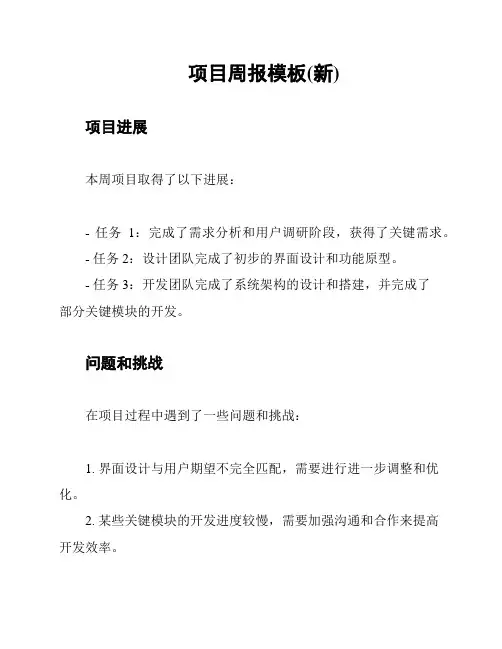 项目周报模板(新)

项目进展

本周项目取得了以下进展：

- 任务 1：完成了需求分析和用户调研阶段，获得了关键需求。
- 任务 2：设计团队完成了初步的界面设计和功能原型。
- 任务 3：开发团队完成了系统架构的设计和搭建，并完成了部分关键模块的开发。

问题和挑战

在项目过程中遇到了一些问题和挑战：

1. 界面设计与用户期望不完全匹配，需要进行进一步调整和优化。
2. 某些关键模块的开发进度较慢，需要加强沟通和合作来提高开发效率。